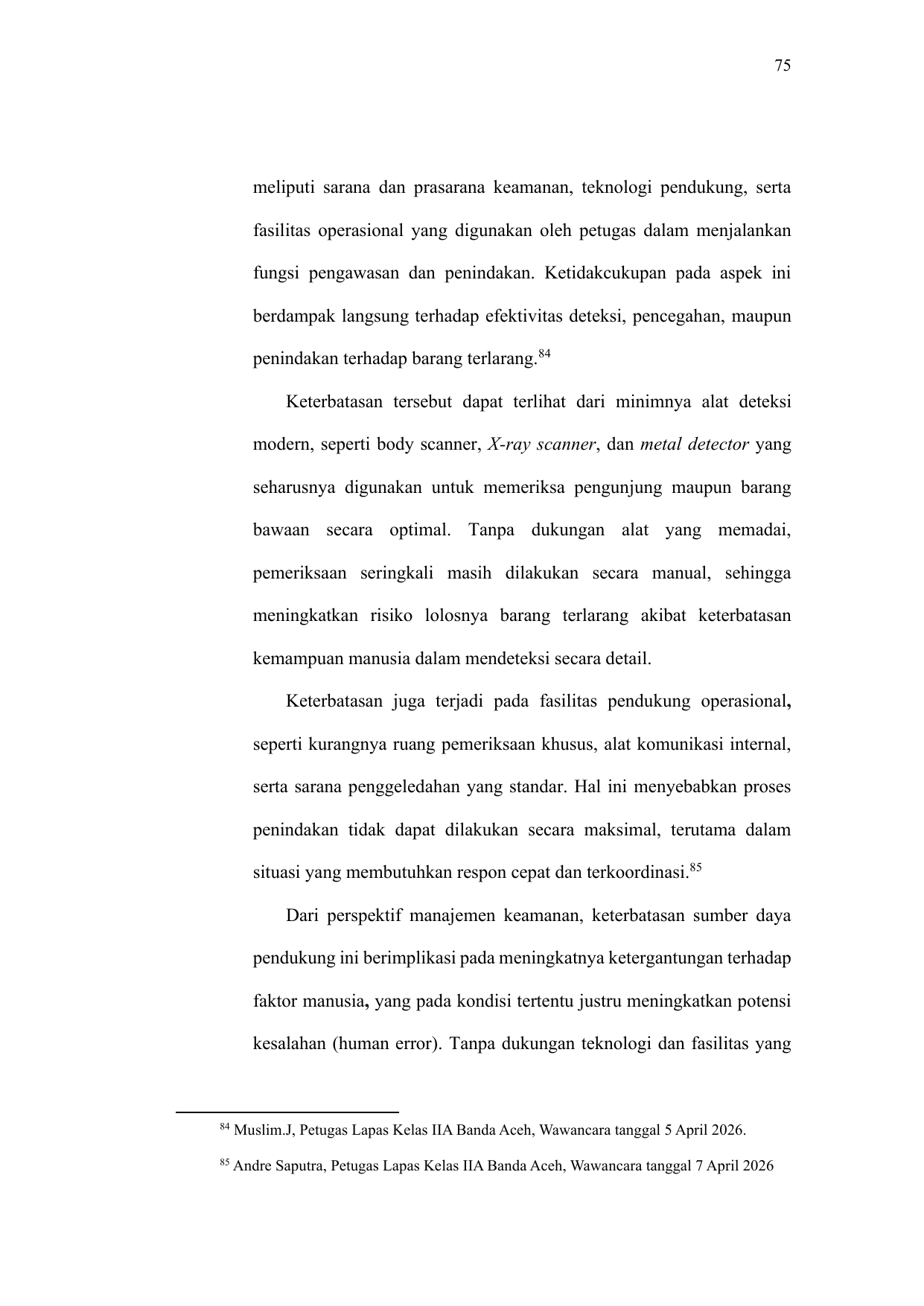 75

meliputi sarana dan prasarana keamanan, teknologi pendukung, serta fasilitas operasional yang digunakan oleh petugas dalam menjalankan fungsi pengawasan dan penindakan. Ketidakcukupan pada aspek ini berdampak langsung terhadap efektivitas deteksi, pencegahan, maupun penindakan terhadap barang terlarang.$^{84}$

Keterbatasan tersebut dapat terlihat dari minimnya alat deteksi modern, seperti body scanner, X-ray scanner, dan metal detector yang seharusnya digunakan untuk memeriksa pengunjung maupun barang bawaan secara optimal. Tanpa dukungan alat yang memadai, pemeriksaan seringkali masih dilakukan secara manual, sehingga meningkatkan risiko lolosnya barang terlarang akibat keterbatasan kemampuan manusia dalam mendeteksi secara detail.

Keterbatasan juga terjadi pada fasilitas pendukung operasional, seperti kurangnya ruang pemeriksaan khusus, alat komunikasi internal, serta sarana penggeledahan yang standar. Hal ini menyebabkan proses penindakan tidak dapat dilakukan secara maksimal, terutama dalam situasi yang membutuhkan respon cepat dan terkoordinasi.$^{85}$

Dari perspektif manajemen keamanan, keterbatasan sumber daya pendukung ini berimplikasi pada meningkatnya ketergantungan terhadap faktor manusia, yang pada kondisi tertentu justru meningkatkan potensi kesalahan (human error). Tanpa dukungan teknologi dan fasilitas yang

$^{84}$ Muslim.J, Petugas Lapas Kelas IIA Banda Aceh, Wawancara tanggal 5 April 2026.

$^{85}$ Andre Saputra, Petugas Lapas Kelas IIA Banda Aceh, Wawancara tanggal 7 April 2026